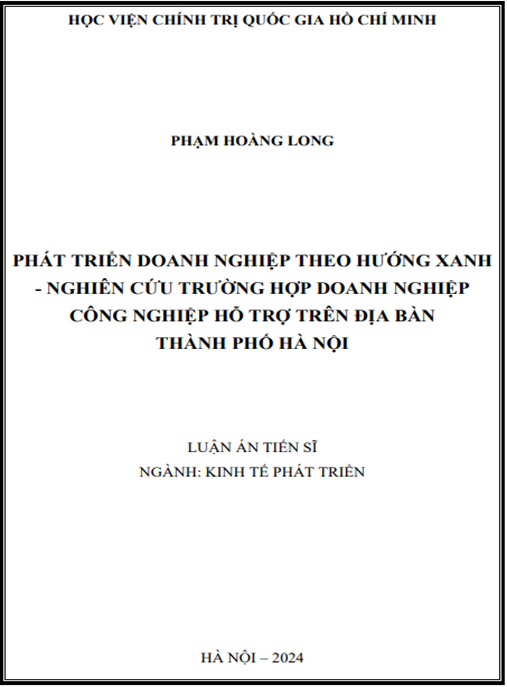 HỌC VIỆN CHÍNH TRỊ QUỐC GIA HỒ CHÍ MINH

PHẠM HOÀNG LONG

PHÁT TRIỂN DOANH NGHIỆP THEO HƯỚNG XANH - NGHIÊN CỨU TRƯỜNG HỢP DOANH NGHIỆP CÔNG NGHIỆP HỖ TRỢ TRÊN ĐỊA BÀN THÀNH PHỐ HÀ NỘI

LUẬN ÁN TIẾN SĨ
NGÀNH: KINH TẾ PHÁT TRIỂN

HÀ NỘI – 2024